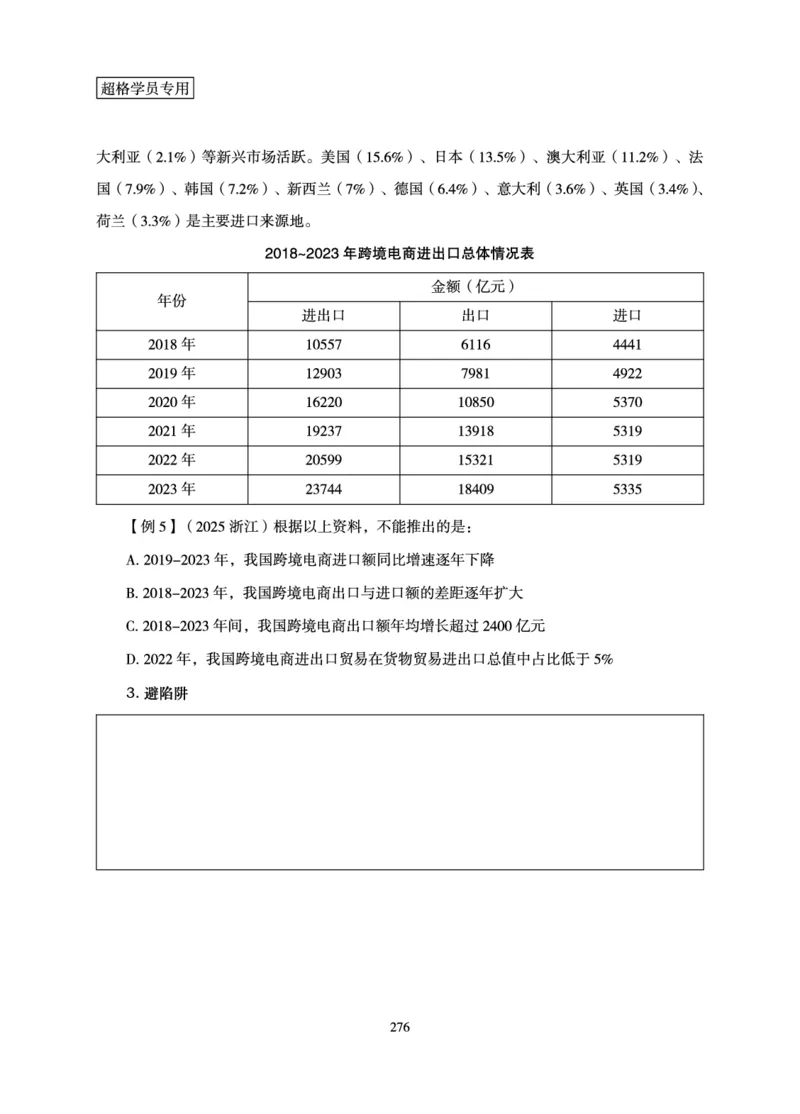 超格学员专用

大利亚（2.1%）等新兴市场活跃。美国（15.6%）、日本（13.5%）、澳大利亚（11.2%）、法国（7.9%）、韩国（7.2%）、新西兰（7%）、德国（6.4%）、意大利（3.6%）、英国（3.4%）、荷兰（3.3%）是主要进口来源地。

2018~2023 年跨境电商进出口总体情况表

| 年份 | 金额（亿元） | | |
|---|---|---|---|
| | 进出口 | 出口 | 进口 |
| 2018 年 | 10557 | 6116 | 4441 |
| 2019 年 | 12903 | 7981 | 4922 |
| 2020 年 | 16220 | 10850 | 5370 |
| 2021 年 | 19237 | 13918 | 5319 |
| 2022 年 | 20599 | 15321 | 5319 |
| 2023 年 | 23744 | 18409 | 5335 |

【例 5】（2025 浙江）根据以上资料，不能推出的是：

A. 2019–2023 年，我国跨境电商进口额同比增速逐年下降

B. 2018–2023 年，我国跨境电商出口与进口额的差距逐年扩大

C. 2018–2023 年间，我国跨境电商出口额年均增长超过 2400 亿元

D. 2022 年，我国跨境电商进出口贸易在货物贸易进出口总值中占比低于 5%

3. 避陷阱

276